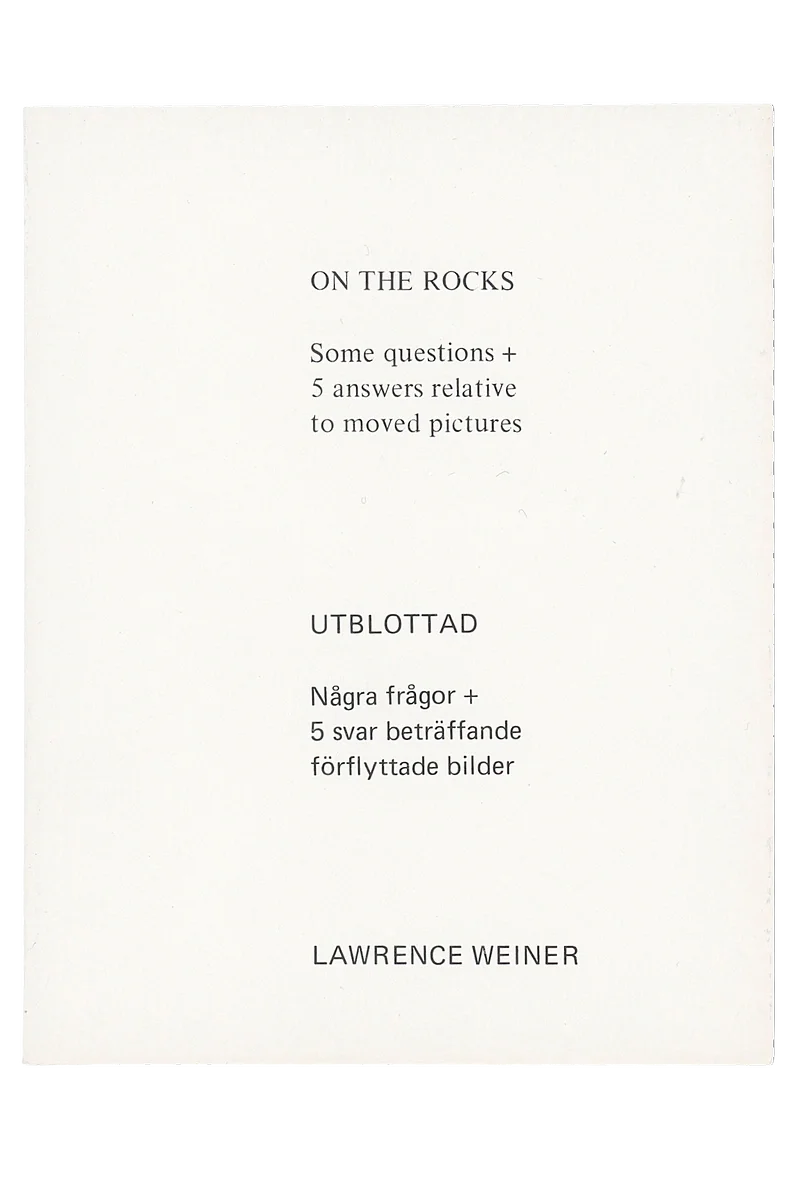 ON THE ROCKS

Some questions +
5 answers relative
to moved pictures

UTBLOTTAD

Några frågor +
5 svar beträffande
förflyttade bilder

LAWRENCE WEINER